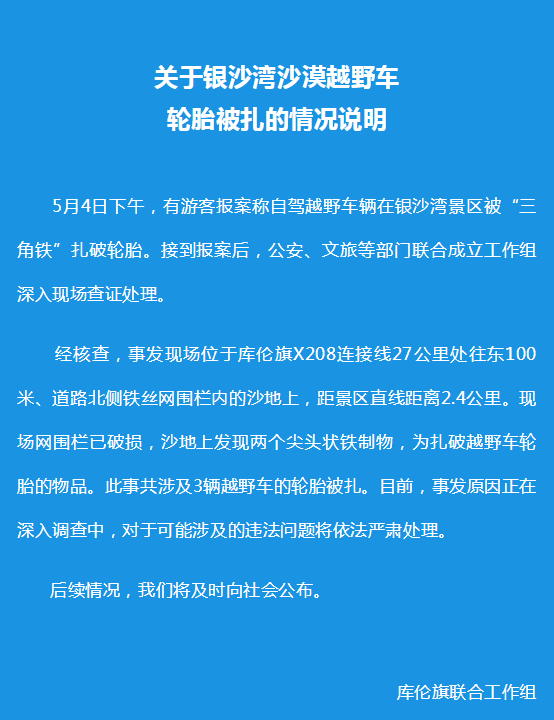 关于银沙湾沙漠越野车
轮胎被扎的情况说明

5月4日下午，有游客报案称自驾越野车辆在银沙湾景区被“三角铁”扎破轮胎。接到报案后，公安、文旅等部门联合成立工作组深入现场查证处理。

经核查，事发现场位于库伦旗X208连接线27公里处往东100米、道路北侧铁丝网围栏内的沙地上，距景区直线距离2.4公里。现场网围栏已破损，沙地上发现两个尖头状铁制物，为扎破越野车轮胎的物品。此事共涉及3辆越野车的轮胎被扎。目前，事发原因正在深入调查中，对于可能涉及的违法问题将依法严肃处理。

后续情况，我们将及时向社会公布。

库伦旗联合工作组